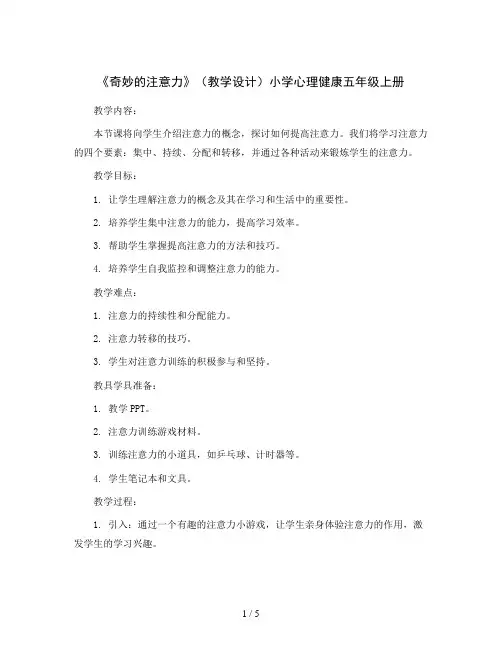 《奇妙的注意力》（教学设计）小学心理健康五年级上册

教学内容：

本节课将向学生介绍注意力的概念，探讨如何提高注意力。我们将学习注意力的四个要素：集中、持续、分配和转移，并通过各种活动来锻炼学生的注意力。

教学目标：

1. 让学生理解注意力的概念及其在学习和生活中的重要性。

2. 培养学生集中注意力的能力，提高学习效率。

3. 帮助学生掌握提高注意力的方法和技巧。

4. 培养学生自我监控和调整注意力的能力。

教学难点：

1. 注意力的持续性和分配能力。

2. 注意力转移的技巧。

3. 学生对注意力训练的积极参与和坚持。

教具学具准备：

1. 教学 PPT。

2. 注意力训练游戏材料。

3. 训练注意力的小道具，如乒乓球、计时器等。

4. 学生笔记本和文具。

教学过程：

1. 引入：通过一个有趣的注意力小游戏，让学生亲身体验注意力的作用，激发学生的学习兴趣。

1 / 5